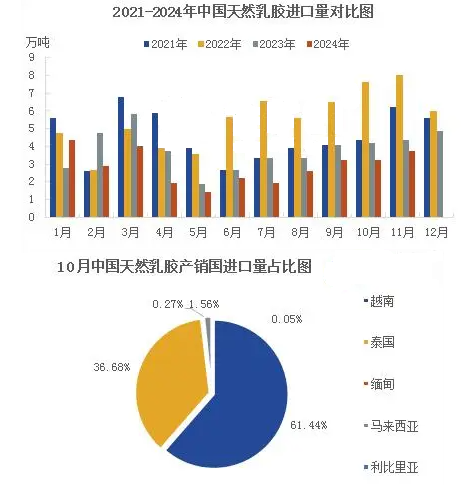 2021-2024年中国天然乳胶进口量对比图

万吨

2021年 2022年 2023年 2024年

9
8
7
6
5
4
3
2
1
0

1月 2月 3月 4月 5月 6月 7月 8月 9月 10月 11月 12月

10月中国天然乳胶产销国进口量占比图

0.27% 1.56%

0.05%

36.68%

61.44%

越南

泰国

缅甸

马来西亚

利比里亚